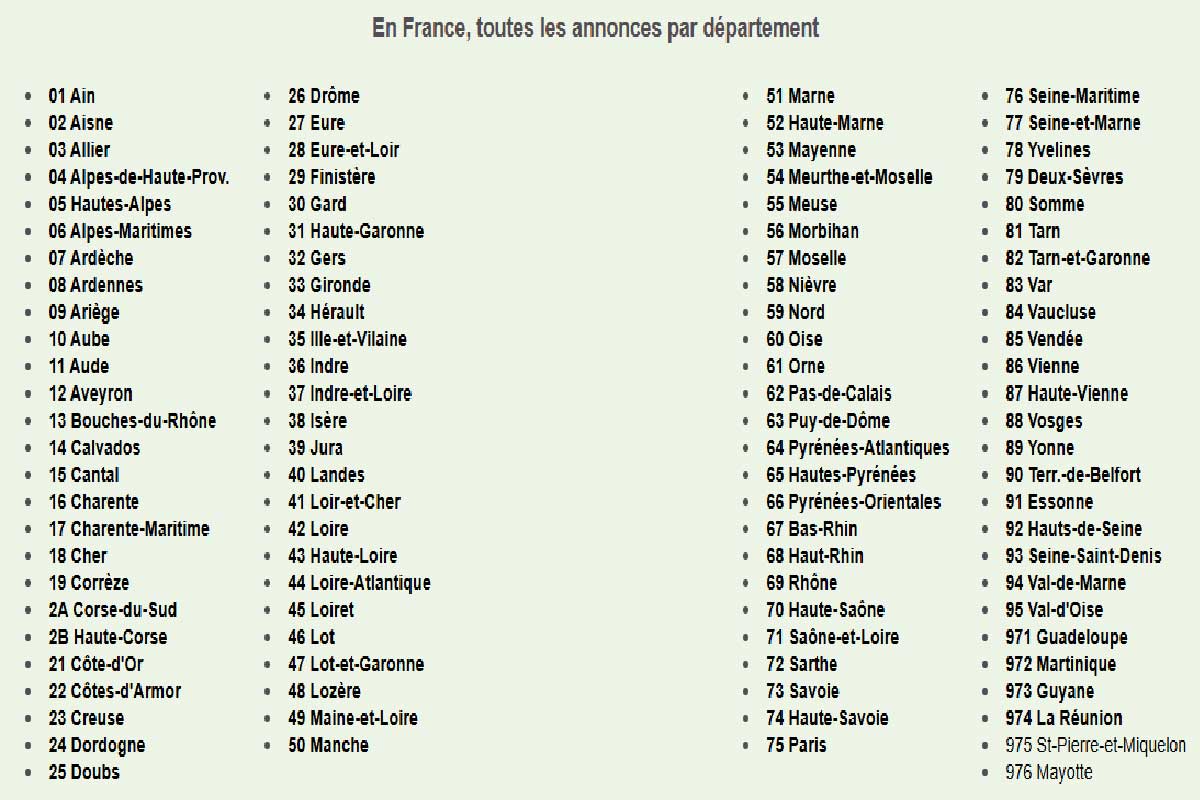 En France, toutes les annonces par département

- 01 Ain
- 02 Aisne
- 03 Allier
- 04 Alpes-de-Haute-Prov.
- 05 Hautes-Alpes
- 06 Alpes-Maritimes
- 07 Ardèche
- 08 Ardennes
- 09 Ariège
- 10 Aube
- 11 Aude
- 12 Aveyron
- 13 Bouches-du-Rhône
- 14 Calvados
- 15 Cantal
- 16 Charente
- 17 Charente-Maritime
- 18 Cher
- 19 Corrèze
- 2A Corse-du-Sud
- 2B Haute-Corse
- 21 Côte-d'Or
- 22 Côtes-d'Armor
- 23 Creuse
- 24 Dordogne
- 25 Doubs

- 26 Drôme
- 27 Eure
- 28 Eure-et-Loir
- 29 Finistère
- 30 Gard
- 31 Haute-Garonne
- 32 Gers
- 33 Gironde
- 34 Hérault
- 35 Ille-et-Vilaine
- 36 Indre
- 37 Indre-et-Loire
- 38 Isère
- 39 Jura
- 40 Landes
- 41 Loir-et-Cher
- 42 Loire
- 43 Haute-Loire
- 44 Loire-Atlantique
- 45 Loiret
- 46 Lot
- 47 Lot-et-Garonne
- 48 Lozère
- 49 Maine-et-Loire
- 50 Manche

- 51 Marne
- 52 Haute-Marne
- 53 Mayenne
- 54 Meurthe-et-Moselle
- 55 Meuse
- 56 Morbihan
- 57 Moselle
- 58 Nièvre
- 59 Nord
- 60 Oise
- 61 Orne
- 62 Pas-de-Calais
- 63 Puy-de-Dôme
- 64 Pyrénées-Atlantiques
- 65 Hautes-Pyrénées
- 66 Pyrénées-Orientales
- 67 Bas-Rhin
- 68 Haut-Rhin
- 69 Rhône
- 70 Haute-Saône
- 71 Saône-et-Loire
- 72 Sarthe
- 73 Savoie
- 74 Haute-Savoie
- 75 Paris

- 76 Seine-Maritime
- 77 Seine-et-Marne
- 78 Yvelines
- 79 Deux-Sèvres
- 80 Somme
- 81 Tarn
- 82 Tarn-et-Garonne
- 83 Var
- 84 Vaucluse
- 85 Vendée
- 86 Vienne
- 87 Haute-Vienne
- 88 Vosges
- 89 Yonne
- 90 Terr.-de-Belfort
- 91 Essonne
- 92 Hauts-de-Seine
- 93 Seine-Saint-Denis
- 94 Val-de-Marne
- 95 Val-d'Oise
- 971 Guadeloupe
- 972 Martinique
- 973 Guyane
- 974 La Réunion
- 975 St-Pierre-et-Miquelon
- 976 Mayotte